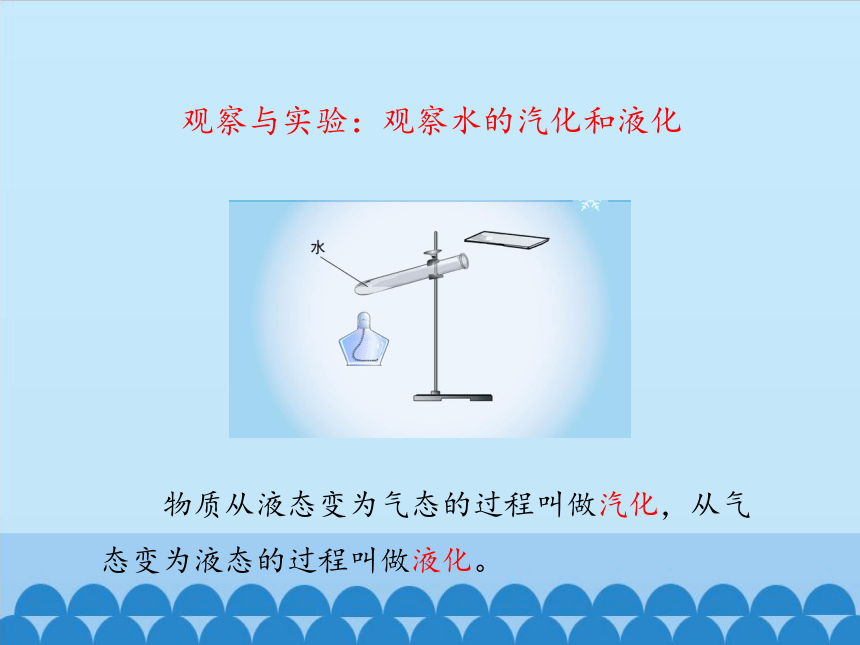 观察与实验：观察水的汽化和液化

水

物质从液态变为气态的过程叫做汽化，从气态变为液态的过程叫做液化。